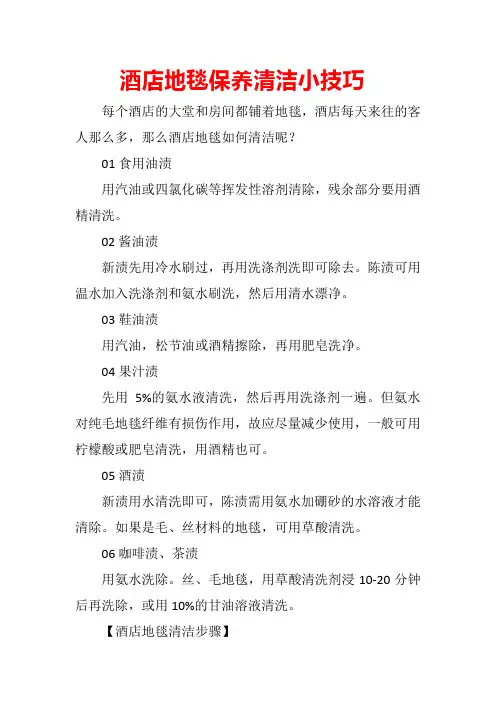 酒店地毯保养清洁小技巧

每个酒店的大堂和房间都铺着地毯，酒店每天来往的客人那么多，那么酒店地毯如何清洁呢？

01 食用油渍

用汽油或四氯化碳等挥发性溶剂清除，残余部分要用酒精清洗。

02 酱油渍

新渍先用冷水刷过，再用洗涤剂洗即可除去。陈渍可用温水加入洗涤剂和氨水刷洗，然后用清水漂净。

03 鞋油渍

用汽油，松节油或酒精擦除，再用肥皂洗净。

04 果汁渍

先用 5%的氨水液清洗，然后再用洗涤剂一遍。但氨水对纯毛地毯纤维有损伤作用，故应尽量减少使用，一般可用柠檬酸或肥皂清洗，用酒精也可。

05 酒渍

新渍用水清洗即可，陈渍需用氨水加硼砂的水溶液才能清除。如果是毛、丝材料的地毯，可用草酸清洗。

06 咖啡渍、茶渍

用氨水洗除。丝、毛地毯，用草酸清洗剂浸 10-20 分钟后再洗除，或用 10%的甘油溶液清洗。

【酒店地毯清洁步骤】